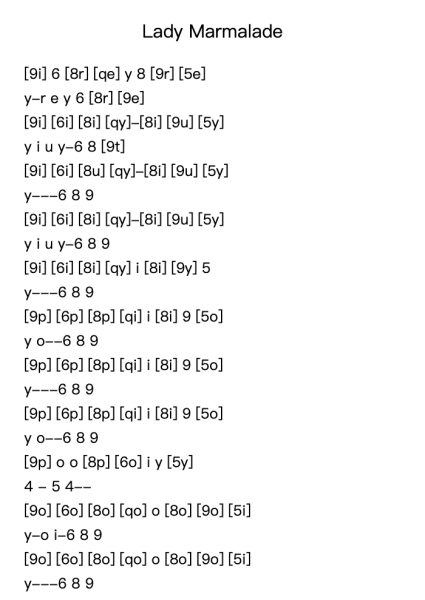 Lady Marmalade

[9i] 6 [8r] [qe] y 8 [9r] [5e]
y–r e y 6 [8r] [9e]
[9i] [6i] [8i] [qy]–[8i] [9u] [5y]
y i u y–6 8 [9t]
[9i] [6i] [8u] [qy]–[8i] [9u] [5y]
y–––6 8 9
[9i] [6i] [8i] [qy]–[8i] [9u] [5y]
y i u y–6 8 9
[9i] [6i] [8i] [qy] i [8i] [9y] 5
y–––6 8 9
[9p] [6p] [8p] [qi] i [8i] 9 [5o]
y o––6 8 9
[9p] [6p] [8p] [qi] i [8i] 9 [5o]
y–––6 8 9
[9p] [6p] [8p] [qi] i [8i] 9 [5o]
y o––6 8 9
[9p] o o [8p] [6o] i y [5y]
4 – 5 4––
[9o] [6o] [8o] [qo] o [8o] [9o] [5i]
y–o i–6 8 9
[9o] [6o] [8o] [qo] o [8o] [9o] [5i]
y–––6 8 9